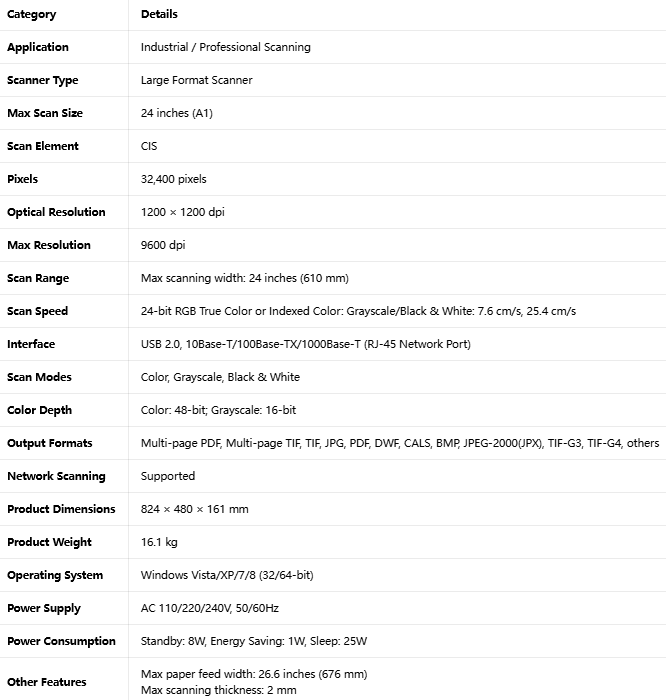 | Category | Details |
|---|---|
| Application | Industrial / Professional Scanning |
| Scanner Type | Large Format Scanner |
| Max Scan Size | 24 inches (A1) |
| Scan Element | CIS |
| Pixels | 32,400 pixels |
| Optical Resolution | 1200 × 1200 dpi |
| Max Resolution | 9600 dpi |
| Scan Range | Max scanning width: 24 inches (610 mm) |
| Scan Speed | 24-bit RGB True Color or Indexed Color: Grayscale/Black & White: 7.6 cm/s, 25.4 cm/s |
| Interface | USB 2.0, 10Base-T/100Base-TX/1000Base-T (RJ-45 Network Port) |
| Scan Modes | Color, Grayscale, Black & White |
| Color Depth | Color: 48-bit; Grayscale: 16-bit |
| Output Formats | Multi-page PDF, Multi-page TIF, TIF, JPG, PDF, DWF, CALS, BMP, JPEG-2000(JPX), TIF-G3, TIF-G4, others |
| Network Scanning | Supported |
| Product Dimensions | 824 × 480 × 161 mm |
| Product Weight | 16.1 kg |
| Operating System | Windows Vista/XP/7/8 (32/64-bit) |
| Power Supply | AC 110/220/240V, 50/60Hz |
| Power Consumption | Standby: 8W, Energy Saving: 1W, Sleep: 25W |
| Other Features | Max paper feed width: 26.6 inches (676 mm) Max scanning thickness: 2 mm |